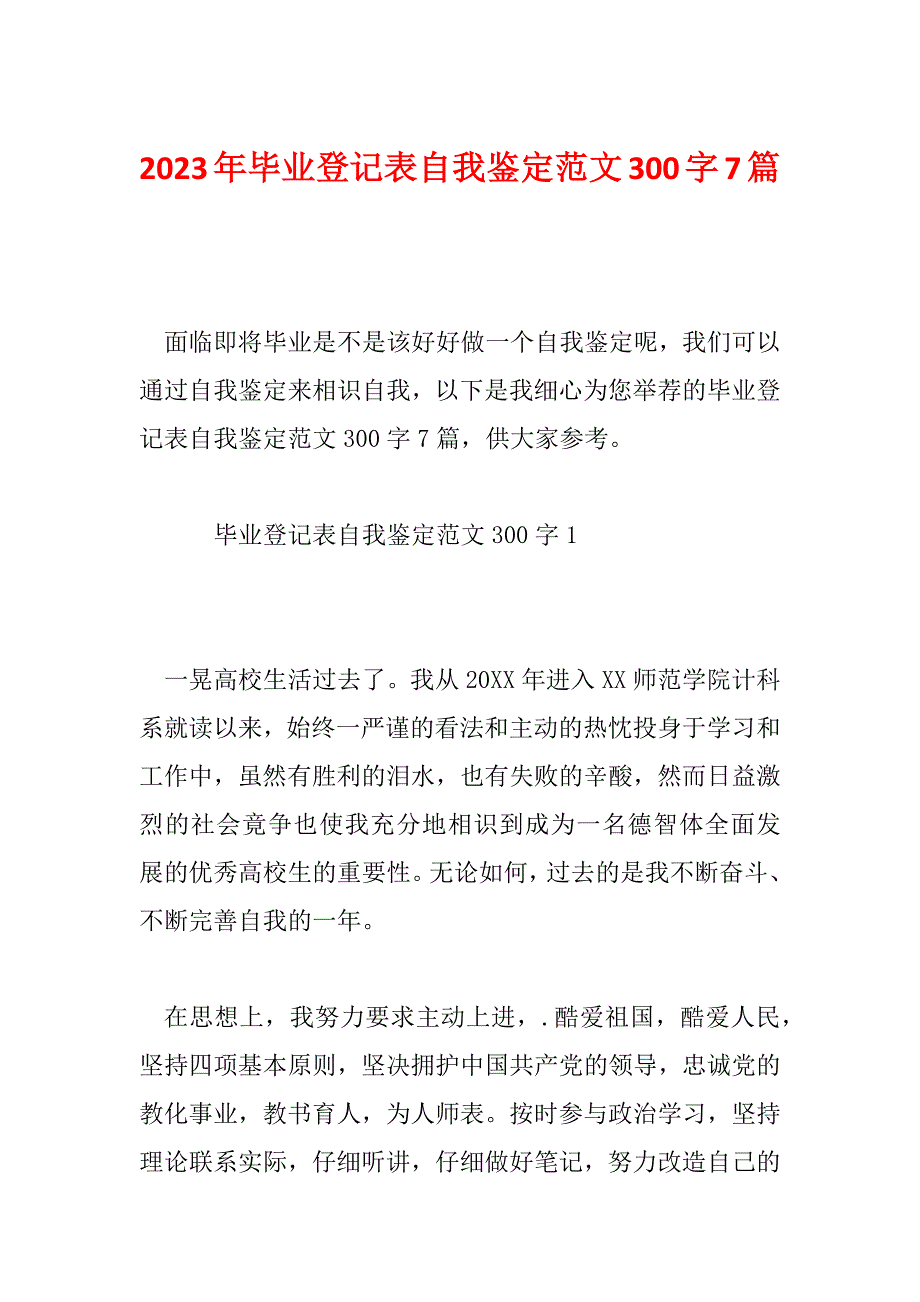 2023年毕业登记表自我鉴定范文300字7篇

面临即将毕业是不是该好好做一个自我鉴定呢，我们可以通过自我鉴定来相识自我，以下是我细心为您举荐的毕业登记表自我鉴定范文300字7篇，供大家参考。

毕业登记表自我鉴定范文300字1

一晃高校生活过去了。我从20XX年进入XX师范学院计科系就读以来，始终一严谨的看法和主动的热忱投身于学习和工作中，虽然有胜利的泪水，也有失败的辛酸，然而日益激烈的社会竞争也使我充分地相识到成为一名德智体全面发展的优秀高校生的重要性。无论如何，过去的是我不断奋斗、不断完善自我的一年。

在思想上，我努力要求主动上进，.酷爱祖国，酷爱人民，坚持四项基本原则，坚决拥护中国共产党的领导，忠诚党的教化事业，教书育人，为人师表。按时参与政治学习，坚持理论联系实际，仔细听讲，仔细做好笔记，努力改造自己的